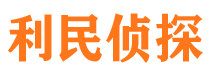 利民侦探